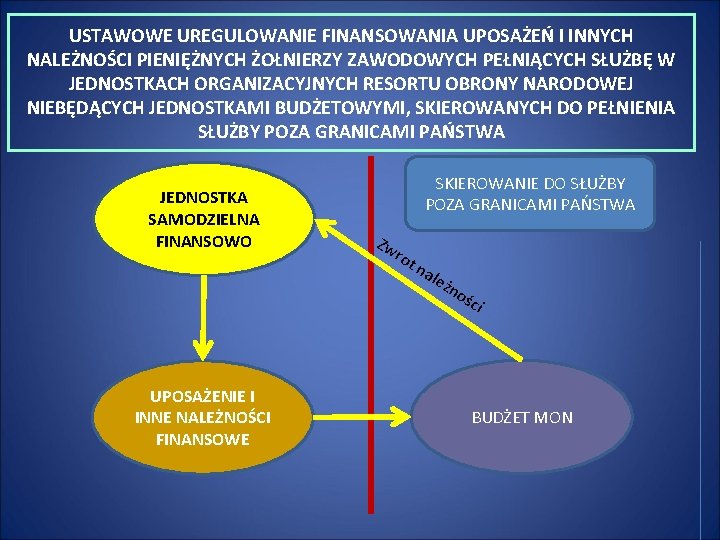 USTAWOWE UREGULOWANIE FINANSOWANIA UPOSAŻEŃ I INNYCH NALEŻNOŚCI PIENIĘŻNYCH ŻOŁNIERZY ZAWODOWYCH PEŁNIĄCYCH SŁUŻBĘ W JEDNOSTKACH ORGANIZACYJNYCH RESORTU OBRONY NARODOWEJ NIEBĘDĄCYCH JEDNOSTKAMI BUDŻETOWYMI, SKIEROWANYCH DO PEŁNIENIA SŁUŻBY POZA GRANICAMI PAŃSTWA

JEDNOSTKA SAMODZIELNA FINANSOWO

SKIEROWANIE DO SŁUŻBY POZA GRANICAMI PAŃSTWA

Zwrot należności

UPOSAŻENIE I INNE NALEŻNOŚCI FINANSOWE

BUDŻET MON